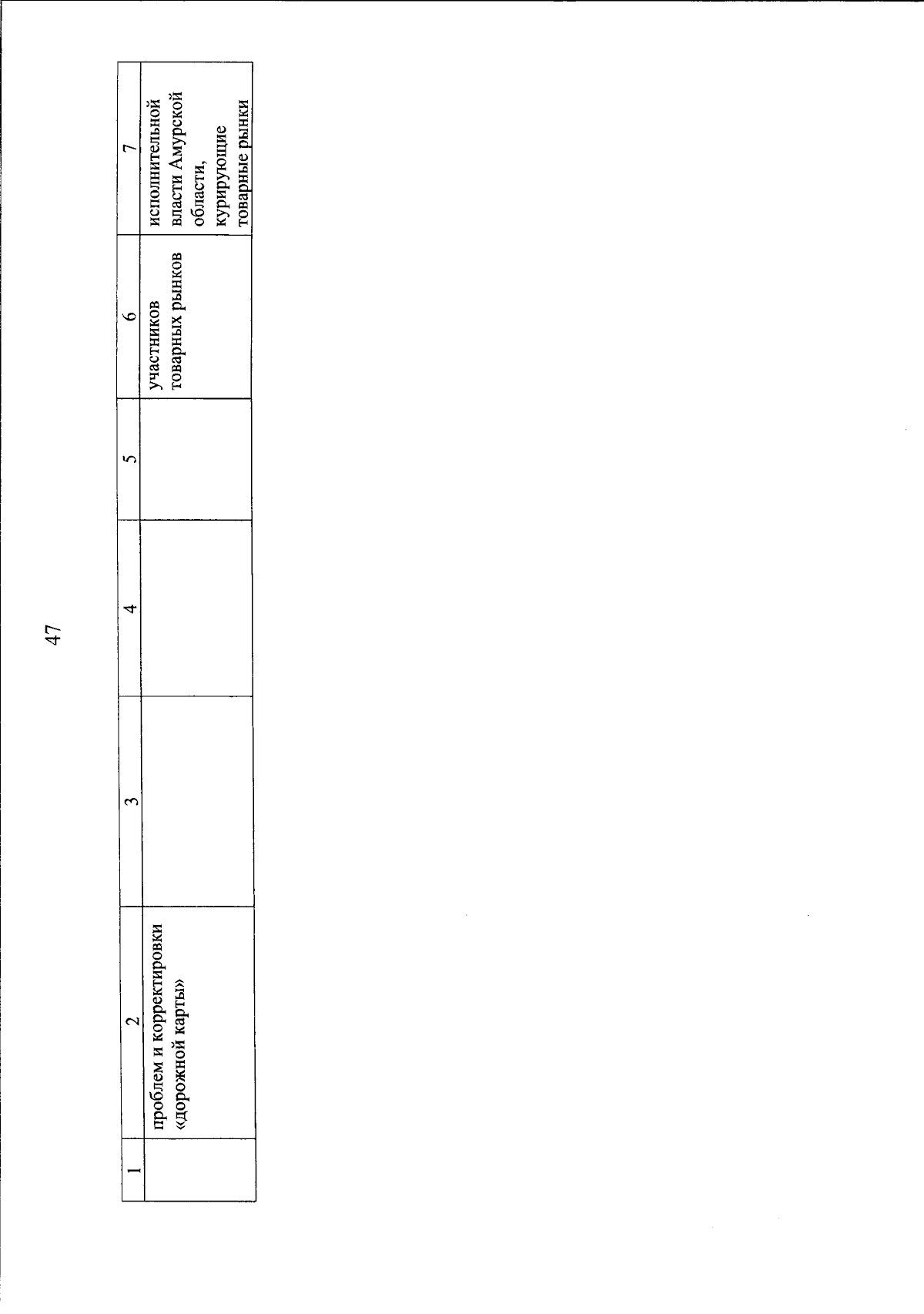 47

| 1 | 2 | 3 | 4 | 5 | 6 | 7 |
|---|---|---|---|---|---|---|
| | проблем и корректировки «дорожной карты» | | | | участников товарных рынков | исполнительной власти Амурской области, курирующие товарные рынки |